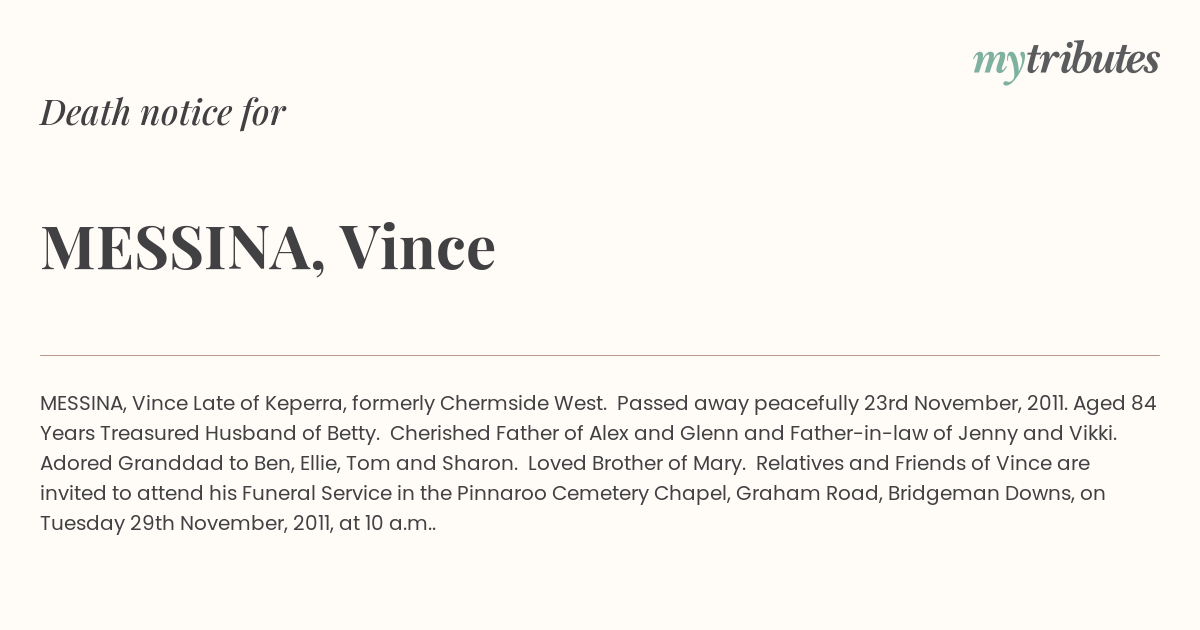 mytributes

Death notice for

MESSINA, Vince

MESSINA, Vince Late of Keperra, formerly Chermside West. Passed away peacefully 23rd November, 2011. Aged 84 Years Treasured Husband of Betty. Cherished Father of Alex and Glenn and Father-in-law of Jenny and Vikki. Adored Granddad to Ben, Ellie, Tom and Sharon. Loved Brother of Mary. Relatives and Friends of Vince are invited to attend his Funeral Service in the Pinnaroo Cemetery Chapel, Graham Road, Bridgeman Downs, on Tuesday 29th November, 2011, at 10 a.m..